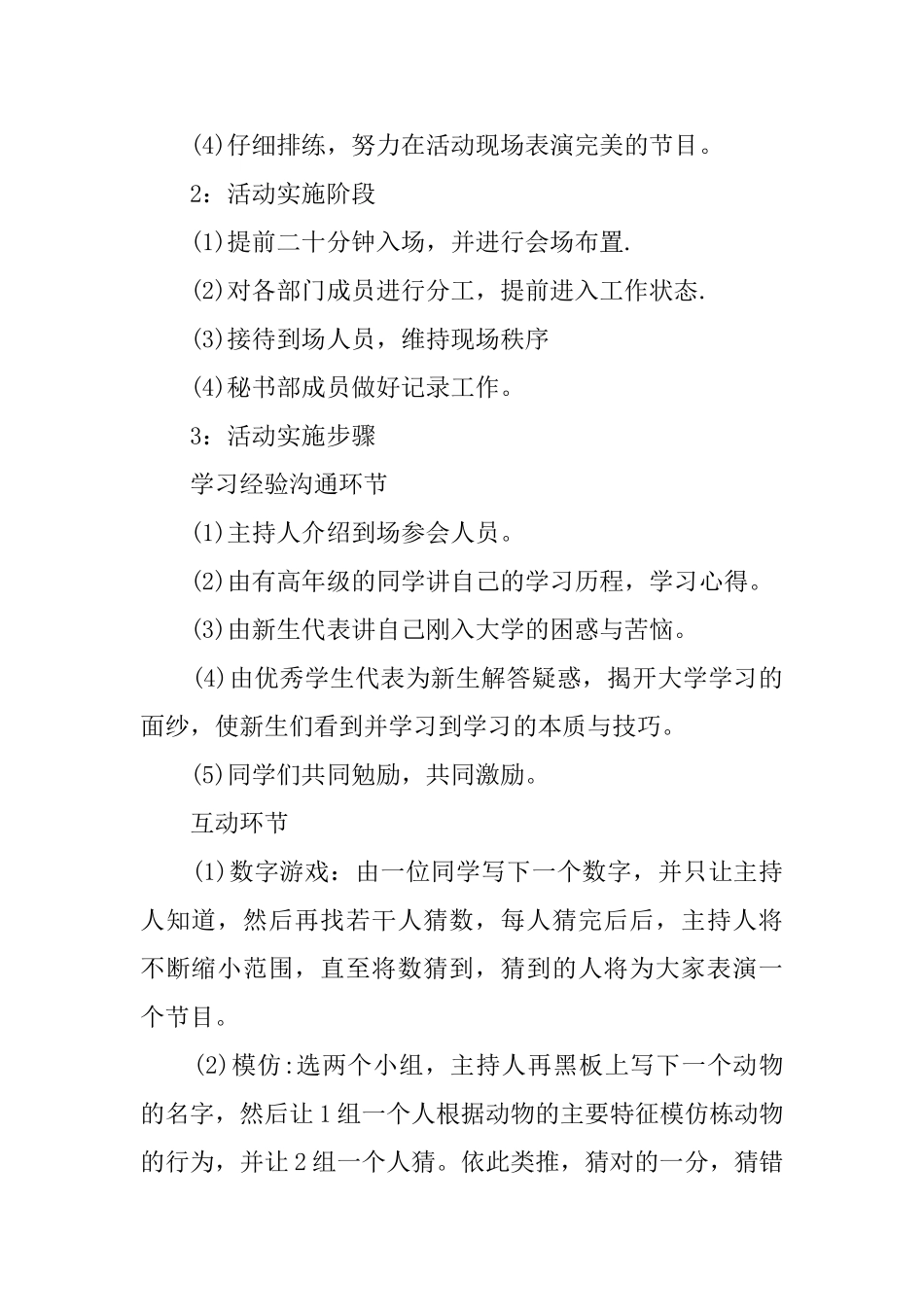 (4)仔细排练，努力在活动现场表演完美的节目。

2：活动实施阶段

(1)提前二十分钟入场，并进行会场布置.

(2)对各部门成员进行分工，提前进入工作状态.

(3)接待到场人员，维持现场秩序

(4)秘书部成员做好记录工作。

3：活动实施步骤

学习经验沟通环节

(1)主持人介绍到场参会人员。

(2)由有高年级的同学讲自己的学习历程，学习心得。

(3)由新生代表讲自己刚入大学的困惑与苦恼。

(4)由优秀学生代表为新生解答疑惑，揭开大学学习的面纱，使新生们看到并学习到学习的本质与技巧。

(5)同学们共同勉励，共同激励。

互动环节

(1)数字游戏：由一位同学写下一个数字，并只让主持人知道，然后再找若干人猜数，每人猜完后后，主持人将不断缩小范围，直至将数猜到，猜到的人将为大家表演一个节目。

(2)模仿:选两个小组，主持人再黑板上写下一个动物的名字，然后让1组一个人根据动物的主要特征模仿栋动物的行为，并让2组一个人猜。依此类推，猜对的一分，猜错